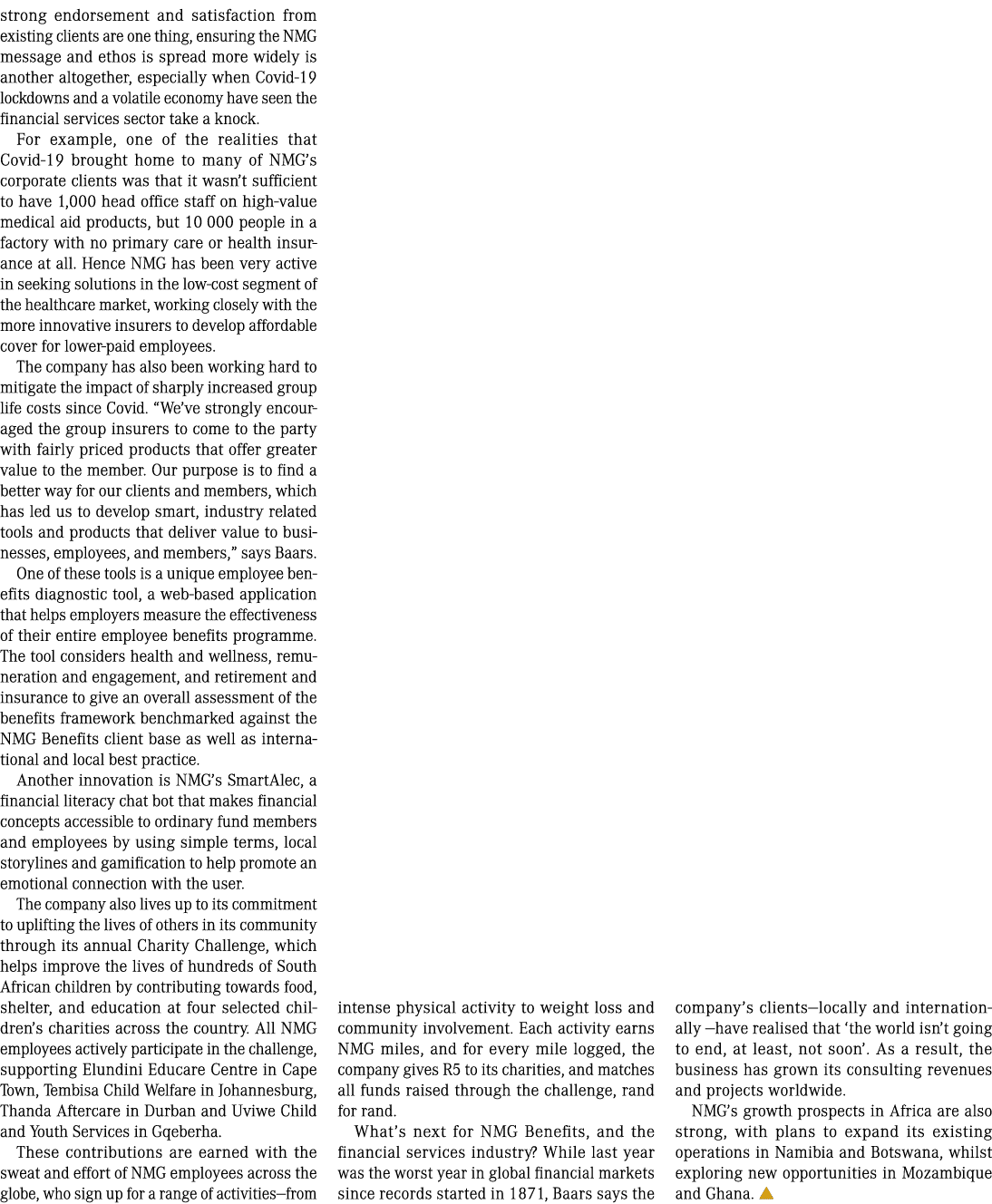 strong endorsement and satisfaction from existing clients are one thing, ensuring the NMG message and ethos is spread more widely is another altogether, especially when Covid-19 lockdowns and a volatile economy have seen the financial services sector take a knock.

For example, one of the realities that Covid-19 brought home to many of NMG's corporate clients was that it wasn't sufficient to have 1,000 head office staff on high-value medical aid products, but 10 000 people in a factory with no primary care or health insurance at all. Hence NMG has been very active in seeking solutions in the low-cost segment of the healthcare market, working closely with the more innovative insurers to develop affordable cover for lower-paid employees.

The company has also been working hard to mitigate the impact of sharply increased group life costs since Covid. "We've strongly encouraged the group insurers to come to the party with fairly priced products that offer greater value to the member. Our purpose is to find a better way for our clients and members, which has led us to develop smart, industry related tools and products that deliver value to businesses, employees, and members," says Baars.

One of these tools is a unique employee benefits diagnostic tool, a web-based application that helps employers measure the effectiveness of their entire employee benefits programme. The tool considers health and wellness, remuneration and engagement, and retirement and insurance to give an overall assessment of the benefits framework benchmarked against the NMG Benefits client base as well as international and local best practice.

Another innovation is NMG's SmartAlec, a financial literacy chat bot that makes financial concepts accessible to ordinary fund members and employees by using simple terms, local storylines and gamification to help promote an emotional connection with the user.

The company also lives up to its commitment to uplifting the lives of others in its community through its annual Charity Challenge, which helps improve the lives of hundreds of South African children by contributing towards food, shelter, and education at four selected children's charities across the country. All NMG employees actively participate in the challenge, supporting Elundini Educare Centre in Cape Town, Tembisa Child Welfare in Johannesburg, Thanda Aftercare in Durban and Uviwe Child and Youth Services in Gqeberha.

These contributions are earned with the sweat and effort of NMG employees across the globe, who sign up for a range of activities—from intense physical activity to weight loss and community involvement. Each activity earns NMG miles, and for every mile logged, the company gives R5 to its charities, and matches all funds raised through the challenge, rand for rand.

What's next for NMG Benefits, and the financial services industry? While last year was the worst year in global financial markets since records started in 1871, Baars says the company's clients—locally and internationally —have realised that 'the world isn't going to end, at least, not soon'. As a result, the business has grown its consulting revenues and projects worldwide.

NMG's growth prospects in Africa are also strong, with plans to expand its existing operations in Namibia and Botswana, whilst exploring new opportunities in Mozambique and Ghana.